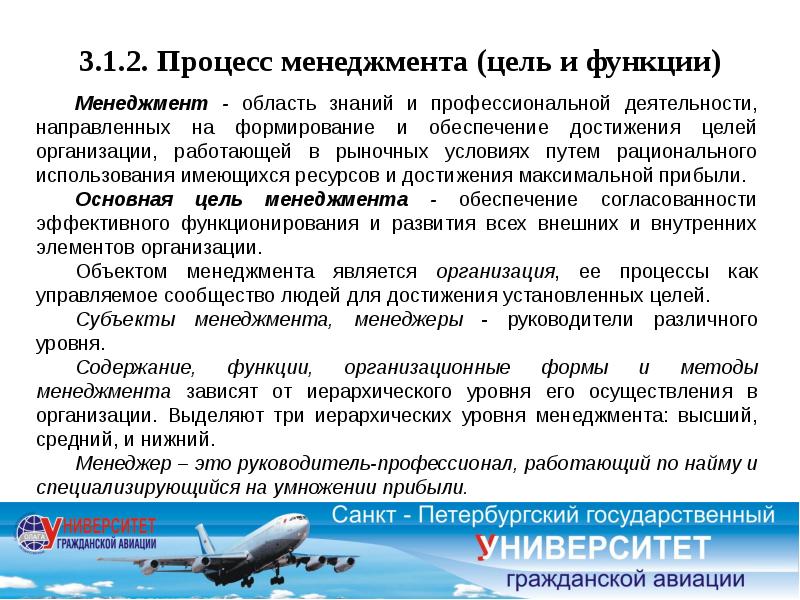 3.1.2. Процесс менеджмента (цель и функции)

Менеджмент - область знаний и профессиональной деятельности, направленных на формирование и обеспечение достижения целей организации, работающей в рыночных условиях путем рационального использования имеющихся ресурсов и достижения максимальной прибыли.

Основная цель менеджмента - обеспечение согласованности эффективного функционирования и развития всех внешних и внутренних элементов организации.

Объектом менеджмента является организация, ее процессы как управляемое сообщество людей для достижения установленных целей.

Субъекты менеджмента, менеджеры - руководители различного уровня.

Содержание, функции, организационные формы и методы менеджмента зависят от иерархического уровня его осуществления в организации. Выделяют три иерархических уровня менеджмента: высший, средний, и нижний.

Менеджер – это руководитель-профессионал, работающий по найму и специализирующийся на умножении прибыли.

УНИВЕРСИТЕТ ГРАЖДАНСКОЙ АВИАЦИИ

Санкт - Петербургский государственный УНИВЕРСИТЕТ гражданской авиации